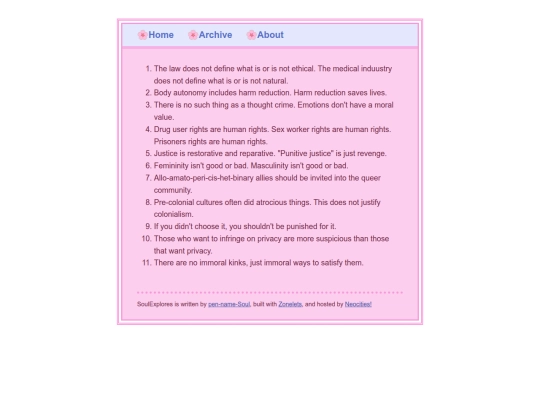 Home Archive About

1. The law does not define what is or is not ethical. The medical induustry does not define what is or is not natural.
2. Body autonomy includes harm reduction. Harm reduction saves lives.
3. There is no such thing as a thought crime. Emotions don't have a moral value.
4. Drug user rights are human rights. Sex worker rights are human rights. Prisoners rights are human rights.
5. Justice is restorative and reparative. "Punitive justice" is just revenge.
6. Femininity isn't good or bad. Masculinity isn't good or bad.
7. Allo-amato-peri-cis-het-binary allies should be invited into the queer community.
8. Pre-colonial cultures often did atrocious things. This does not justify colonialism.
9. If you didn't choose it, you shouldn't be punished for it.
10. Those who want to infringe on privacy are more suspicious than those that want privacy.
11. There are no immoral kinks, just immoral ways to satisfy them.

SoulExplores is written by pen-name-Soul, built with Zonelets, and hosted by Neocities!